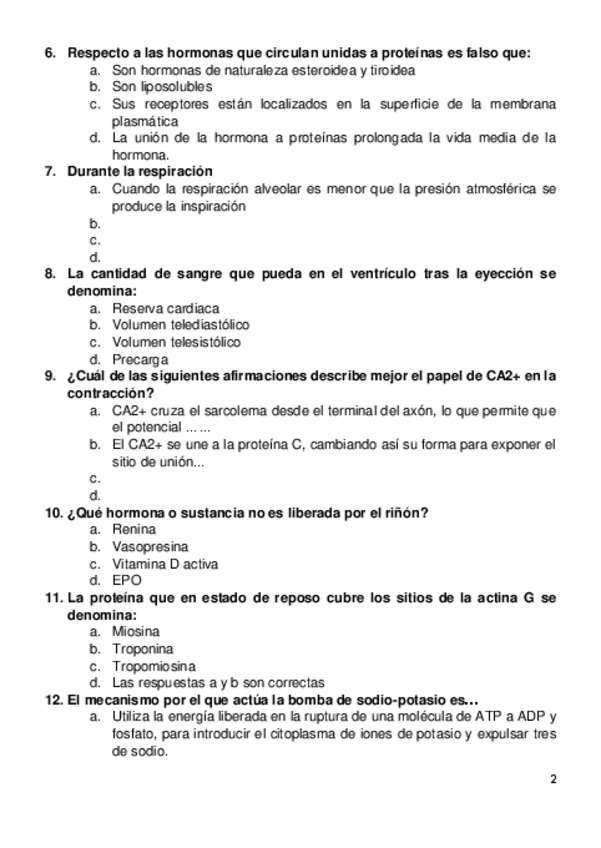 6. Respecto a las hormonas que circulan unidas a proteínas es falso que:
a. Son hormonas de naturaleza esteroidea y tiroidea
b. Son liposolubles
c. Sus receptores están localizados en la superficie de la membrana plasmática
d. La unión de la hormona a proteínas prolongada la vida media de la hormona.
7. Durante la respiración
a. Cuando la respiración alveolar es menor que la presión atmosférica se produce la inspiración
b.
c.
d.
8. La cantidad de sangre que pueda en el ventrículo tras la eyección se denomina:
a. Reserva cardiaca
b. Volumen telediastólico
c. Volumen telesistólico
d. Precarga
9. ¿Cuál de las siguientes afirmaciones describe mejor el papel de CA2+ en la contracción?
a. CA2+ cruza el sarcolema desde el terminal del axón, lo que permite que el potencial ... ...
b. El CA2+ se une a la proteína C, cambiando así su forma para exponer el sitio de unión...
c.
d.
10. ¿Qué hormona o sustancia no es liberada por el riñón?
a. Renina
b. Vasopresina
c. Vitamina D activa
d. EPO
11. La proteína que en estado de reposo cubre los sitios de la actina G se denomina:
a. Miosina
b. Troponina
c. Tropomiosina
d. Las respuestas a y b son correctas
12. El mecanismo por el que actúa la bomba de sodio-potasio es...
a. Utiliza la energía liberada en la ruptura de una molécula de ATP a ADP y fosfato, para introducir el citoplasma de iones de potasio y expulsar tres de sodio.

2